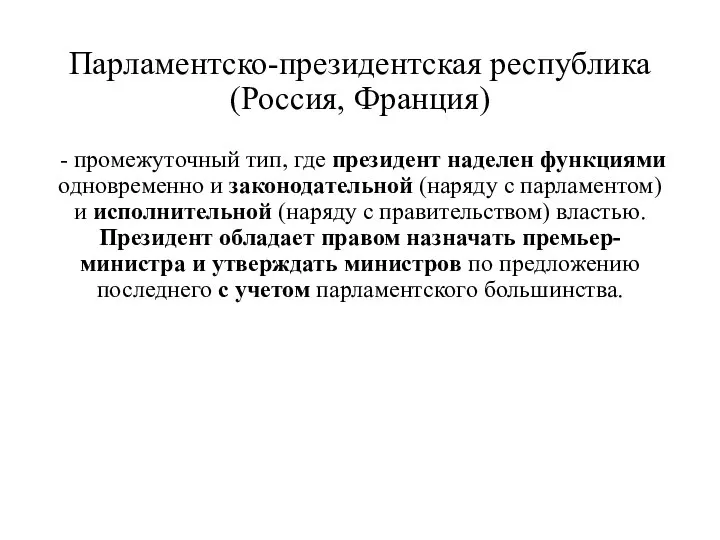 Парламентско-президентская республика (Россия, Франция)

- промежуточный тип, где президент наделен функциями одновременно и законодательной (наряду с парламентом) и исполнительной (наряду с правительством) властью. Президент обладает правом назначать премьер-министра и утверждать министров по предложению последнего с учетом парламентского большинства.